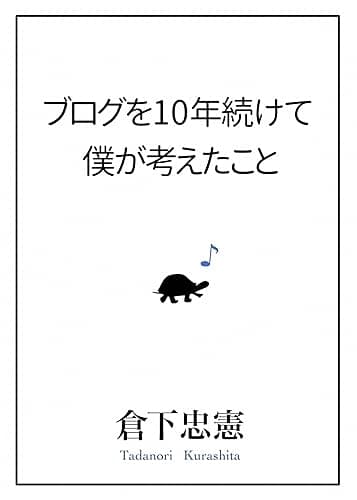 ブログを10年続けて
僕が考えたこと

倉下忠憲
Tadanori Kurashita